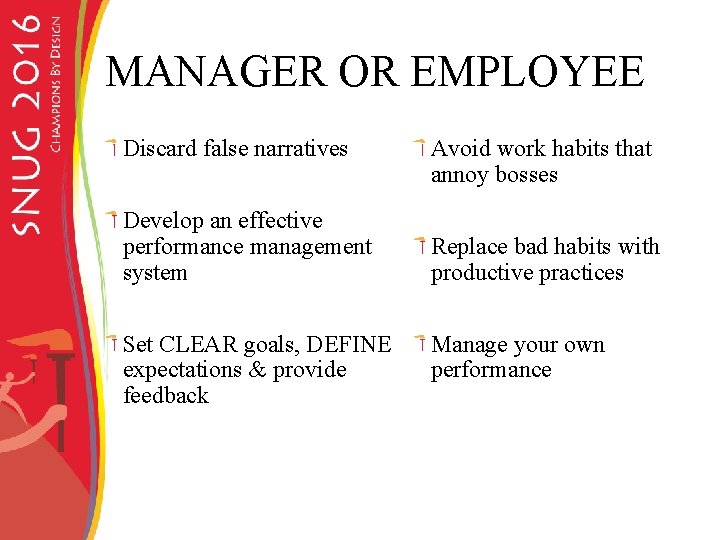 SNUG 2016
CHAMPIONS BY DESIGN

MANAGER OR EMPLOYEE

Discard false narratives

Develop an effective performance management system

Set CLEAR goals, DEFINE expectations & provide feedback

Avoid work habits that annoy bosses

Replace bad habits with productive practices

Manage your own performance